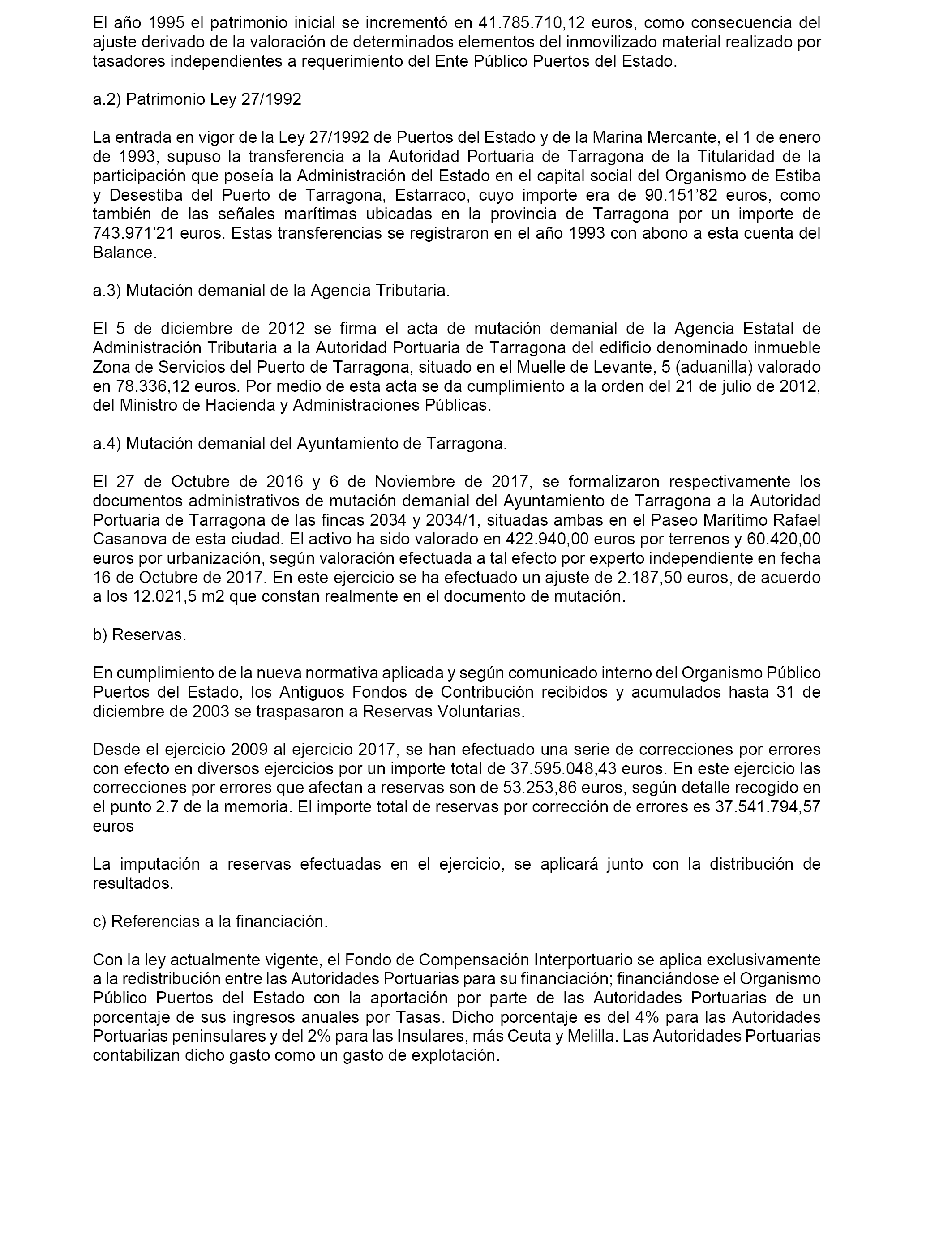 El año 1995 el patrimonio inicial se incrementó en 41.785.710,12 euros, como consecuencia del ajuste derivado de la valoración de determinados elementos del inmovilizado material realizado por tasadores independientes a requerimiento del Ente Público Puertos del Estado.

a.2) Patrimonio Ley 27/1992

La entrada en vigor de la Ley 27/1992 de Puertos del Estado y de la Marina Mercante, el 1 de enero de 1993, supuso la transferencia a la Autoridad Portuaria de Tarragona de la Titularidad de la participación que poseía la Administración del Estado en el capital social del Organismo de Estiba y Desestiba del Puerto de Tarragona, Estarraco, cuyo importe era de 90.151’82 euros, como también de las señales marítimas ubicadas en la provincia de Tarragona por un importe de 743.971’21 euros. Estas transferencias se registraron en el año 1993 con abono a esta cuenta del Balance.

a.3) Mutación demanial de la Agencia Tributaria.

El 5 de diciembre de 2012 se firma el acta de mutación demanial de la Agencia Estatal de Administración Tributaria a la Autoridad Portuaria de Tarragona del edificio denominado inmueble Zona de Servicios del Puerto de Tarragona, situado en el Muelle de Levante, 5 (aduanilla) valorado en 78.336,12 euros. Por medio de esta acta se da cumplimiento a la orden del 21 de julio de 2012, del Ministro de Hacienda y Administraciones Públicas.

a.4) Mutación demanial del Ayuntamiento de Tarragona.

El 27 de Octubre de 2016 y 6 de Noviembre de 2017, se formalizaron respectivamente los documentos administrativos de mutación demanial del Ayuntamiento de Tarragona a la Autoridad Portuaria de Tarragona de las fincas 2034 y 2034/1, situadas ambas en el Paseo Marítimo Rafael Casanova de esta ciudad. El activo ha sido valorado en 422.940,00 euros por terrenos y 60.420,00 euros por urbanización, según valoración efectuada a tal efecto por experto independiente en fecha 16 de Octubre de 2017. En este ejercicio se ha efectuado un ajuste de 2.187,50 euros, de acuerdo a los 12.021,5 m2 que constan realmente en el documento de mutación.

b) Reservas.

En cumplimiento de la nueva normativa aplicada y según comunicado interno del Organismo Público Puertos del Estado, los Antiguos Fondos de Contribución recibidos y acumulados hasta 31 de diciembre de 2003 se traspasaron a Reservas Voluntarias.

Desde el ejercicio 2009 al ejercicio 2017, se han efectuado una serie de correcciones por errores con efecto en diversos ejercicios por un importe total de 37.595.048,43 euros. En este ejercicio las correcciones por errores que afectan a reservas son de 53.253,86 euros, según detalle recogido en el punto 2.7 de la memoria. El importe total de reservas por corrección de errores es 37.541.794,57 euros

La imputación a reservas efectuadas en el ejercicio, se aplicará junto con la distribución de resultados.

c) Referencias a la financiación.

Con la ley actualmente vigente, el Fondo de Compensación Interportuario se aplica exclusivamente a la redistribución entre las Autoridades Portuarias para su financiación; financiándose el Organismo Público Puertos del Estado con la aportación por parte de las Autoridades Portuarias de un porcentaje de sus ingresos anuales por Tasas. Dicho porcentaje es del 4% para las Autoridades Portuarias peninsulares y del 2% para las Insulares, más Ceuta y Melilla. Las Autoridades Portuarias contabilizan dicho gasto como un gasto de explotación.